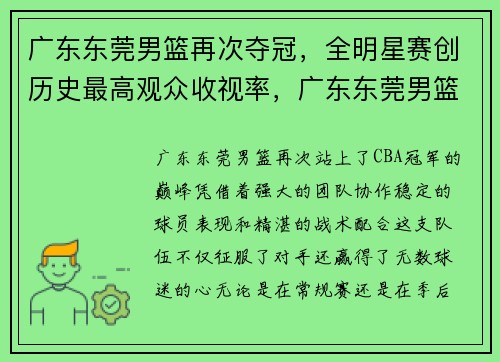 广东东莞男篮再次夺冠，全明星赛创历史最高观众收视率，广东东莞男篮

广东东莞男篮再次站上了CBA冠军的巅峰凭借着强大的团队协作稳定的球员表现和精湛的战术配合这支队伍不仅征服了对手还赢得了无数球迷的心无论是在常规赛还是在季后